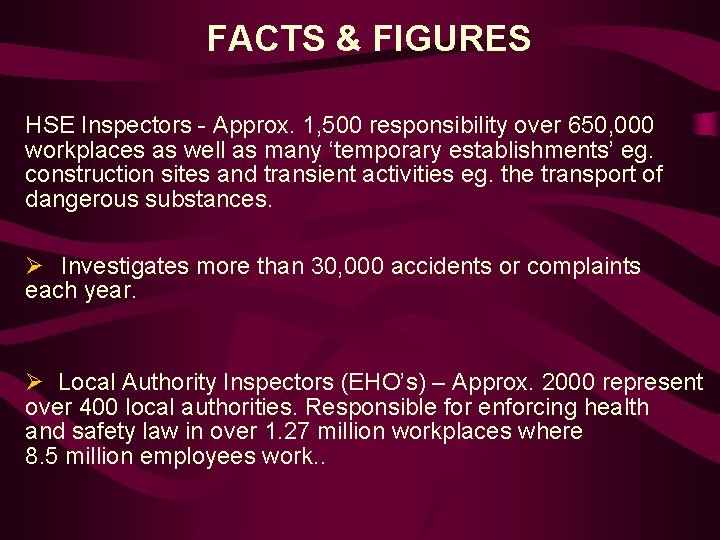 FACTS & FIGURES

HSE Inspectors - Approx. 1,500 responsibility over 650,000 workplaces as well as many ‘temporary establishments’ eg. construction sites and transient activities eg. the transport of dangerous substances.

➢ Investigates more than 30,000 accidents or complaints each year.

➢ Local Authority Inspectors (EHO’s) – Approx. 2000 represent over 400 local authorities. Responsible for enforcing health and safety law in over 1.27 million workplaces where 8.5 million employees work..